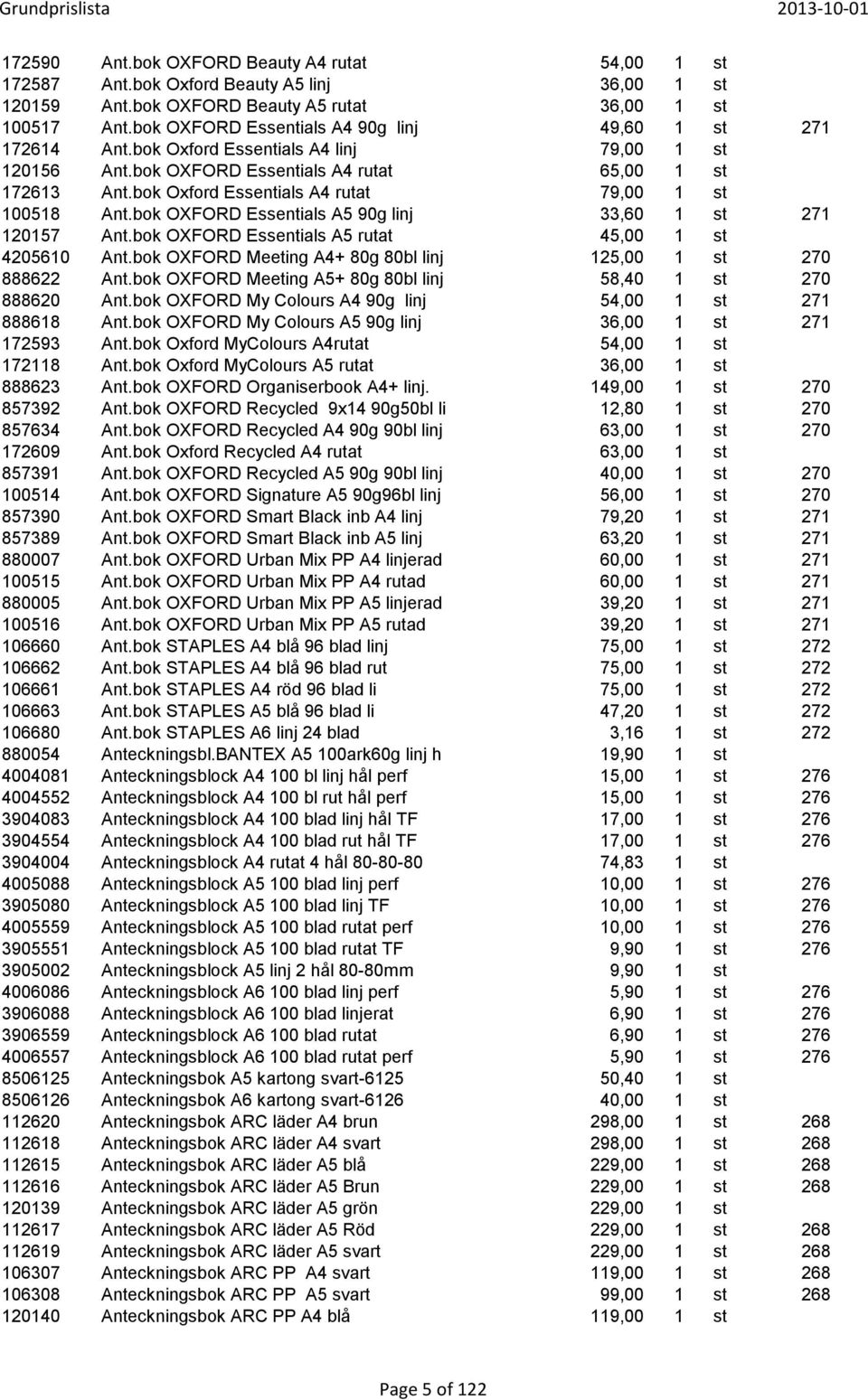 Grundprislista 2013-10-01

| | | | | | |
|---|---|---|---|---|---|
| 172590 | Ant.bok OXFORD Beauty A4 rutat | 54,00 | 1 | st | |
| 172587 | Ant.bok Oxford Beauty A5 linj | 36,00 | 1 | st | |
| 120159 | Ant.bok OXFORD Beauty A5 rutat | 36,00 | 1 | st | |
| 100517 | Ant.bok OXFORD Essentials A4 90g linj | 49,60 | 1 | st | 271 |
| 172614 | Ant.bok Oxford Essentials A4 linj | 79,00 | 1 | st | |
| 120156 | Ant.bok OXFORD Essentials A4 rutat | 65,00 | 1 | st | |
| 172613 | Ant.bok Oxford Essentials A4 rutat | 79,00 | 1 | st | |
| 100518 | Ant.bok OXFORD Essentials A5 90g linj | 33,60 | 1 | st | 271 |
| 120157 | Ant.bok OXFORD Essentials A5 rutat | 45,00 | 1 | st | |
| 4205610 | Ant.bok OXFORD Meeting A4+ 80g 80bl linj | 125,00 | 1 | st | 270 |
| 888622 | Ant.bok OXFORD Meeting A5+ 80g 80bl linj | 58,40 | 1 | st | 270 |
| 888620 | Ant.bok OXFORD My Colours A4 90g linj | 54,00 | 1 | st | 271 |
| 888618 | Ant.bok OXFORD My Colours A5 90g linj | 36,00 | 1 | st | 271 |
| 172593 | Ant.bok Oxford MyColours A4rutat | 54,00 | 1 | st | |
| 172118 | Ant.bok Oxford MyColours A5 rutat | 36,00 | 1 | st | |
| 888623 | Ant.bok OXFORD Organiserbook A4+ linj. | 149,00 | 1 | st | 270 |
| 857392 | Ant.bok OXFORD Recycled 9x14 90g50bl li | 12,80 | 1 | st | 270 |
| 857634 | Ant.bok OXFORD Recycled A4 90g 90bl linj | 63,00 | 1 | st | 270 |
| 172609 | Ant.bok Oxford Recycled A4 rutat | 63,00 | 1 | st | |
| 857391 | Ant.bok OXFORD Recycled A5 90g 90bl linj | 40,00 | 1 | st | 270 |
| 100514 | Ant.bok OXFORD Signature A5 90g96bl linj | 56,00 | 1 | st | 270 |
| 857390 | Ant.bok OXFORD Smart Black inb A4 linj | 79,20 | 1 | st | 271 |
| 857389 | Ant.bok OXFORD Smart Black inb A5 linj | 63,20 | 1 | st | 271 |
| 880007 | Ant.bok OXFORD Urban Mix PP A4 linjerad | 60,00 | 1 | st | 271 |
| 100515 | Ant.bok OXFORD Urban Mix PP A4 rutad | 60,00 | 1 | st | 271 |
| 880005 | Ant.bok OXFORD Urban Mix PP A5 linjerad | 39,20 | 1 | st | 271 |
| 100516 | Ant.bok OXFORD Urban Mix PP A5 rutad | 39,20 | 1 | st | 271 |
| 106660 | Ant.bok STAPLES A4 blå 96 blad linj | 75,00 | 1 | st | 272 |
| 106662 | Ant.bok STAPLES A4 blå 96 blad rut | 75,00 | 1 | st | 272 |
| 106661 | Ant.bok STAPLES A4 röd 96 blad li | 75,00 | 1 | st | 272 |
| 106663 | Ant.bok STAPLES A5 blå 96 blad li | 47,20 | 1 | st | 272 |
| 106680 | Ant.bok STAPLES A6 linj 24 blad | 3,16 | 1 | st | 272 |
| 880054 | Anteckningsbl.BANTEX A5 100ark60g linj h | 19,90 | 1 | st | |
| 4004081 | Anteckningsblock A4 100 bl linj hål perf | 15,00 | 1 | st | 276 |
| 4004552 | Anteckningsblock A4 100 bl rut hål perf | 15,00 | 1 | st | 276 |
| 3904083 | Anteckningsblock A4 100 blad linj hål TF | 17,00 | 1 | st | 276 |
| 3904554 | Anteckningsblock A4 100 blad rut hål TF | 17,00 | 1 | st | 276 |
| 3904004 | Anteckningsblock A4 rutat 4 hål 80-80-80 | 74,83 | 1 | st | |
| 4005088 | Anteckningsblock A5 100 blad linj perf | 10,00 | 1 | st | 276 |
| 3905080 | Anteckningsblock A5 100 blad linj TF | 10,00 | 1 | st | 276 |
| 4005559 | Anteckningsblock A5 100 blad rutat perf | 10,00 | 1 | st | 276 |
| 3905551 | Anteckningsblock A5 100 blad rutat TF | 9,90 | 1 | st | 276 |
| 3905002 | Anteckningsblock A5 linj 2 hål 80-80mm | 9,90 | 1 | st | |
| 4006086 | Anteckningsblock A6 100 blad linj perf | 5,90 | 1 | st | 276 |
| 3906088 | Anteckningsblock A6 100 blad linjerat | 6,90 | 1 | st | 276 |
| 3906559 | Anteckningsblock A6 100 blad rutat | 6,90 | 1 | st | 276 |
| 4006557 | Anteckningsblock A6 100 blad rutat perf | 5,90 | 1 | st | 276 |
| 8506125 | Anteckningsbok A5 kartong svart-6125 | 50,40 | 1 | st | |
| 8506126 | Anteckningsbok A6 kartong svart-6126 | 40,00 | 1 | st | |
| 112620 | Anteckningsbok ARC läder A4 brun | 298,00 | 1 | st | 268 |
| 112618 | Anteckningsbok ARC läder A4 svart | 298,00 | 1 | st | 268 |
| 112615 | Anteckningsbok ARC läder A5 blå | 229,00 | 1 | st | 268 |
| 112616 | Anteckningsbok ARC läder A5 Brun | 229,00 | 1 | st | 268 |
| 120139 | Anteckningsbok ARC läder A5 grön | 229,00 | 1 | st | |
| 112617 | Anteckningsbok ARC läder A5 Röd | 229,00 | 1 | st | 268 |
| 112619 | Anteckningsbok ARC läder A5 svart | 229,00 | 1 | st | 268 |
| 106307 | Anteckningsbok ARC PP A4 svart | 119,00 | 1 | st | 268 |
| 106308 | Anteckningsbok ARC PP A5 svart | 99,00 | 1 | st | 268 |
| 120140 | Anteckningsbok ARC PP A4 blå | 119,00 | 1 | st | |

Page 5 of 122